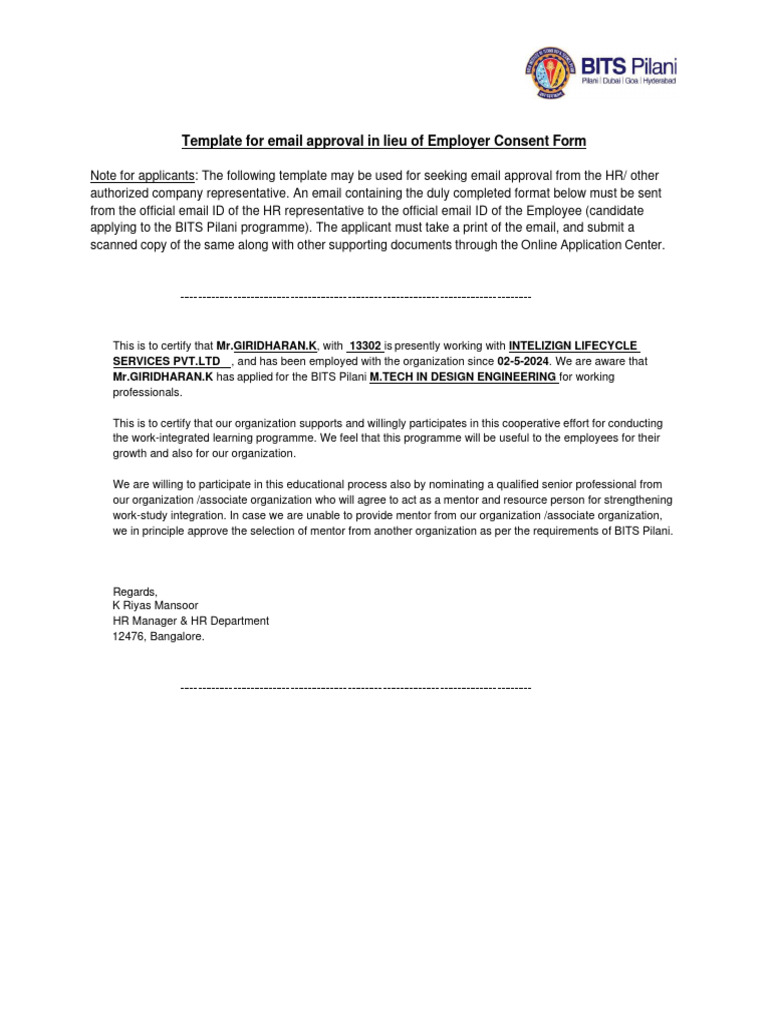 BITS Pilani
Pilani | Dubai | Goa | Hyderabad

Template for email approval in lieu of Employer Consent Form

Note for applicants: The following template may be used for seeking email approval from the HR/ other authorized company representative. An email containing the duly completed format below must be sent from the official email ID of the HR representative to the official email ID of the Employee (candidate applying to the BITS Pilani programme). The applicant must take a print of the email, and submit a scanned copy of the same along with other supporting documents through the Online Application Center.

--------------------------------------------------------------------------------

This is to certify that Mr.GIRIDHARAN.K, with 13302 is presently working with INTELIZIGN LIFECYCLE SERVICES PVT.LTD , and has been employed with the organization since 02-5-2024. We are aware that Mr.GIRIDHARAN.K has applied for the BITS Pilani M.TECH IN DESIGN ENGINEERING for working professionals.

This is to certify that our organization supports and willingly participates in this cooperative effort for conducting the work-integrated learning programme. We feel that this programme will be useful to the employees for their growth and also for our organization.

We are willing to participate in this educational process also by nominating a qualified senior professional from our organization /associate organization who will agree to act as a mentor and resource person for strengthening work-study integration. In case we are unable to provide mentor from our organization /associate organization, we in principle approve the selection of mentor from another organization as per the requirements of BITS Pilani.

Regards,
K Riyas Mansoor
HR Manager & HR Department
12476, Bangalore.

--------------------------------------------------------------------------------